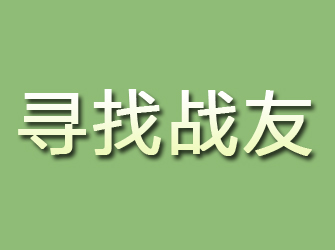 寻找战友